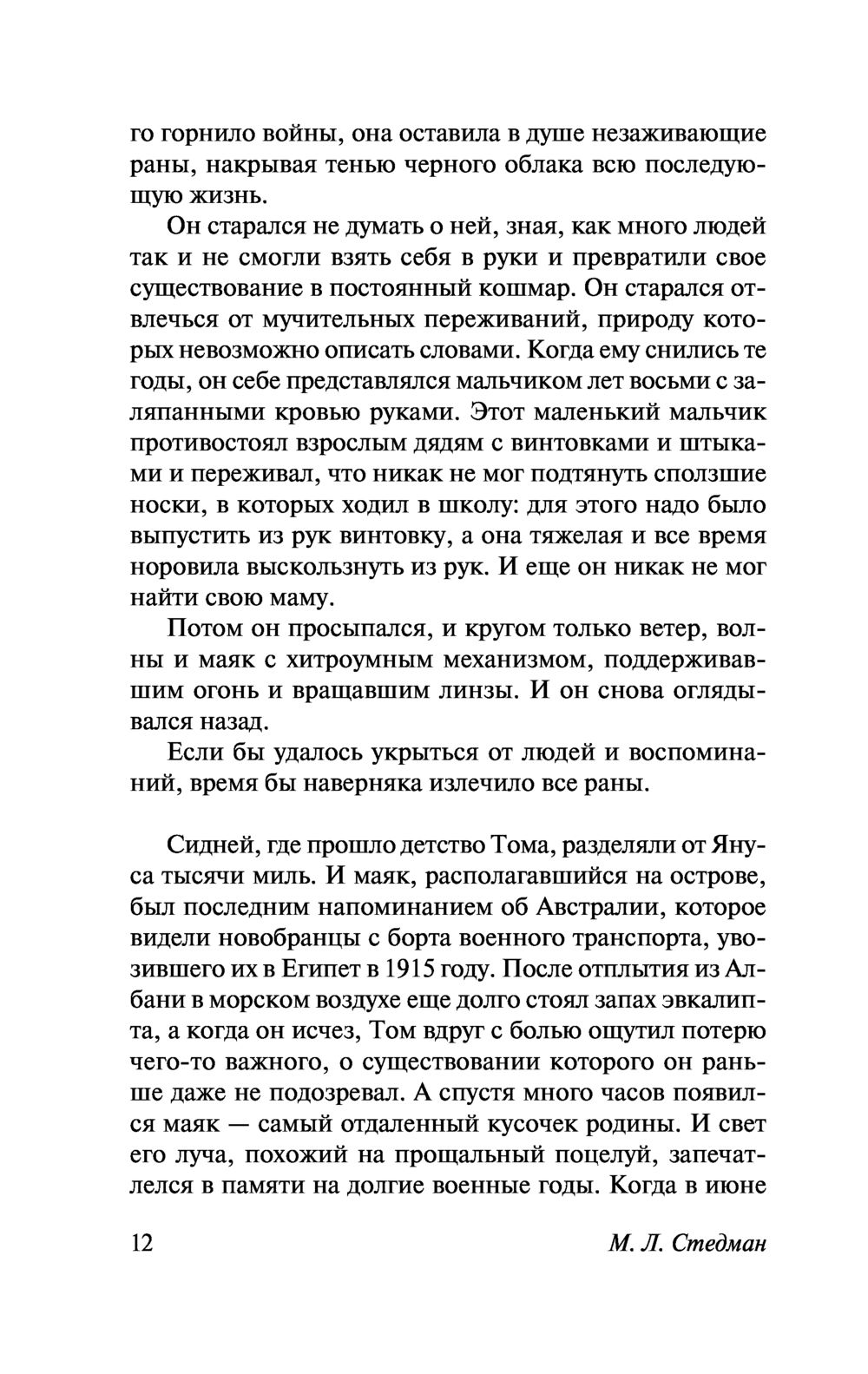 го горнило войны, она оставила в душе незаживающие раны, накрывая тенью черного облака всю последующую жизнь.

Он старался не думать о ней, зная, как много людей так и не смогли взять себя в руки и превратили свое существование в постоянный кошмар. Он старался отвлечься от мучительных переживаний, природу которых невозможно описать словами. Когда ему снились те годы, он себе представлялся мальчиком лет восьми с заляпанными кровью руками. Этот маленький мальчик противостоял взрослым дядям с винтовками и штыками и переживал, что никак не мог подтянуть сползшие носки, в которых ходил в школу: для этого надо было выпустить из рук винтовку, а она тяжелая и все время норовила выскользнуть из рук. И еще он никак не мог найти свою маму.

Потом он просыпался, и кругом только ветер, волны и маяк с хитроумным механизмом, поддерживавшим огонь и вращавшим линзы. И он снова оглядывался назад.

Если бы удалось укрыться от людей и воспоминаний, время бы наверняка излечило все раны.

Сидней, где прошло детство Тома, разделяли от Януса тысячи миль. И маяк, располагавшийся на острове, был последним напоминанием об Австралии, которое видели новобранцы с борта военного транспорта, увозившего их в Египет в 1915 году. После отплытия из Албани в морском воздухе еще долго стоял запах эвкалипта, а когда он исчез, Том вдруг с болью ощутил потерю чего-то важного, о существовании которого он раньше даже не подозревал. А спустя много часов появился маяк — самый отдаленный кусочек родины. И свет его луча, похожий на прощальный поцелуй, запечатлелся в памяти на долгие военные годы. Когда в июне

12 М. Л. Стедман